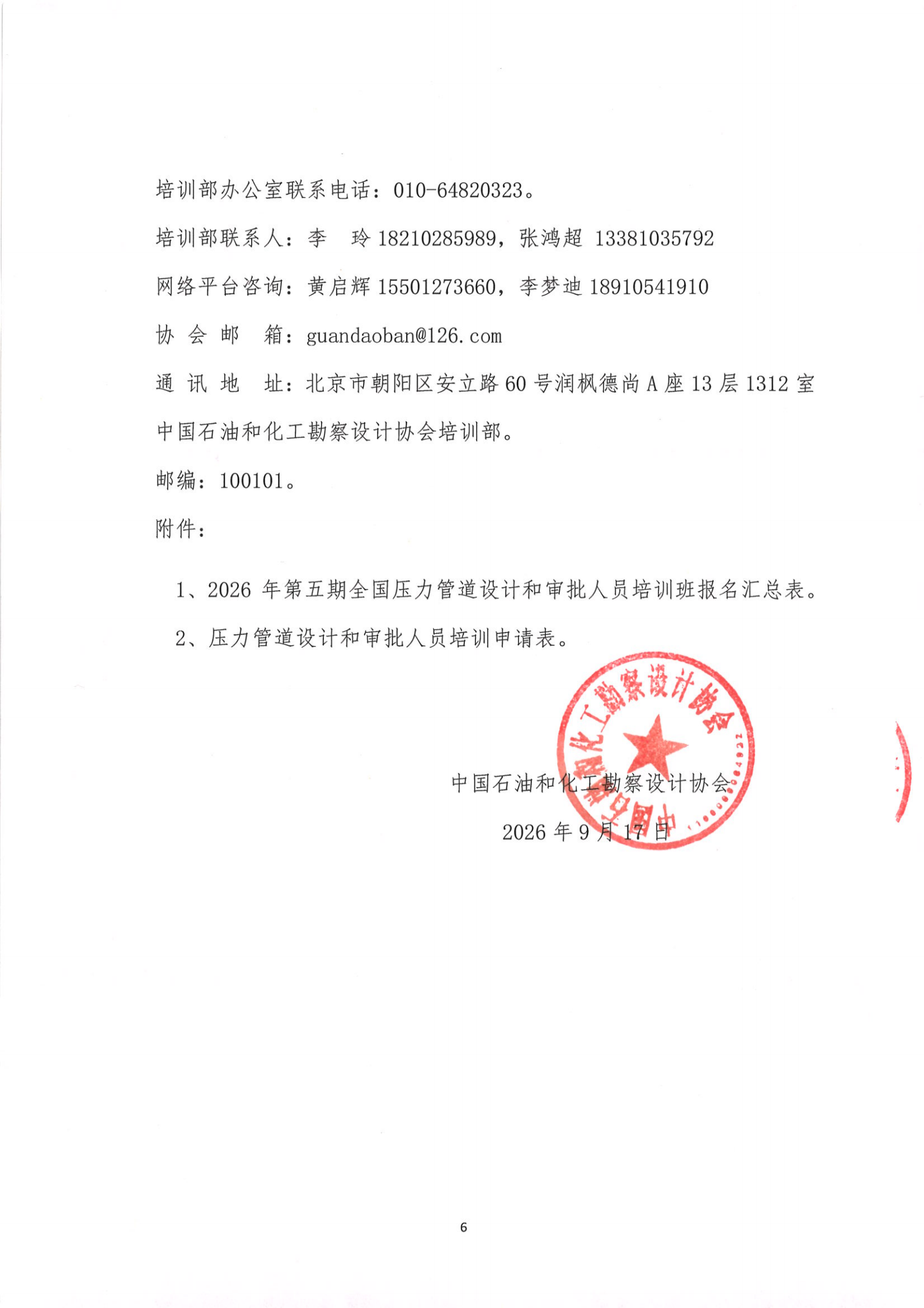 培训部办公室联系电话：010-64820323。

培训部联系人：李 玲 18210285989，张鸿超 13381035792

网络平台咨询：黄启辉 15501273660，李梦迪 18910541910

协 会 邮 箱：guandaoban@126.com

通 讯 地 址：北京市朝阳区安立路 60 号润枫德尚 A 座 13 层 1312 室中国石油和化工勘察设计协会培训部。

邮编：100101。

附件：

1、2026 年第五期全国压力管道设计和审批人员培训班报名汇总表。

2、压力管道设计和审批人员培训申请表。

中国石油和化工勘察设计协会

中国石油和化工勘察设计协会

2026 年 9 月 17 日

6